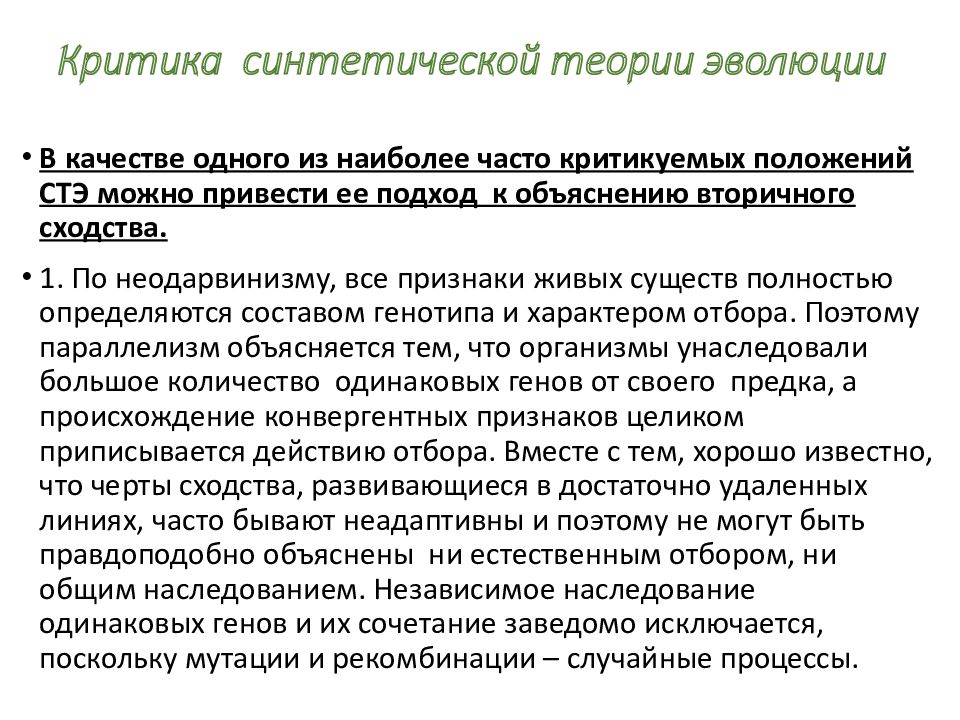 Критика синтетической теории эволюции

• В качестве одного из наиболее часто критикуемых положений СТЭ можно привести ее подход к объяснению вторичного сходства.

• 1. По неодарвинизму, все признаки живых существ полностью определяются составом генотипа и характером отбора. Поэтому параллелизм объясняется тем, что организмы унаследовали большое количество одинаковых генов от своего предка, а происхождение конвергентных признаков целиком приписывается действию отбора. Вместе с тем, хорошо известно, что черты сходства, развивающиеся в достаточно удаленных линиях, часто бывают неадаптивны и поэтому не могут быть правдоподобно объяснены ни естественным отбором, ни общим наследованием. Независимое наследование одинаковых генов и их сочетание заведомо исключается, поскольку мутации и рекомбинации – случайные процессы.